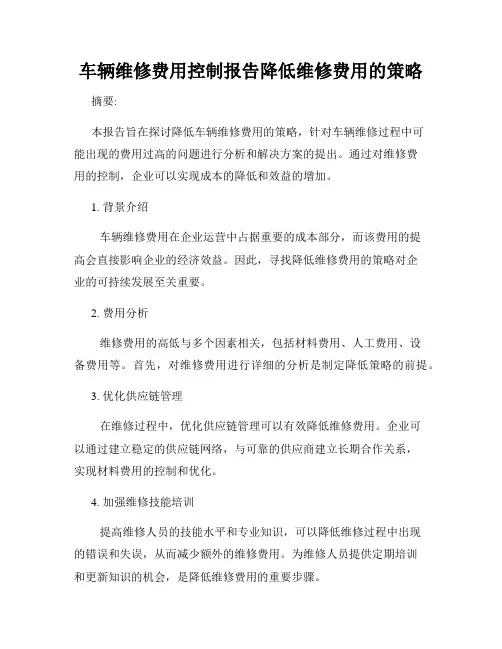 车辆维修费用控制报告降低维修费用的策略

摘要:

本报告旨在探讨降低车辆维修费用的策略，针对车辆维修过程中可能出现的费用过高的问题进行分析和解决方案的提出。通过对维修费用的控制，企业可以实现成本的降低和效益的增加。

1. 背景介绍

车辆维修费用在企业运营中占据重要的成本部分，而该费用的提高会直接影响企业的经济效益。因此，寻找降低维修费用的策略对企业的可持续发展至关重要。

2. 费用分析

维修费用的高低与多个因素相关，包括材料费用、人工费用、设备费用等。首先，对维修费用进行详细的分析是制定降低策略的前提。

3. 优化供应链管理

在维修过程中，优化供应链管理可以有效降低维修费用。企业可以通过建立稳定的供应链网络，与可靠的供应商建立长期合作关系，实现材料费用的控制和优化。

4. 加强维修技能培训

提高维修人员的技能水平和专业知识，可以降低维修过程中出现的错误和失误，从而减少额外的维修费用。为维修人员提供定期培训和更新知识的机会，是降低维修费用的重要步骤。